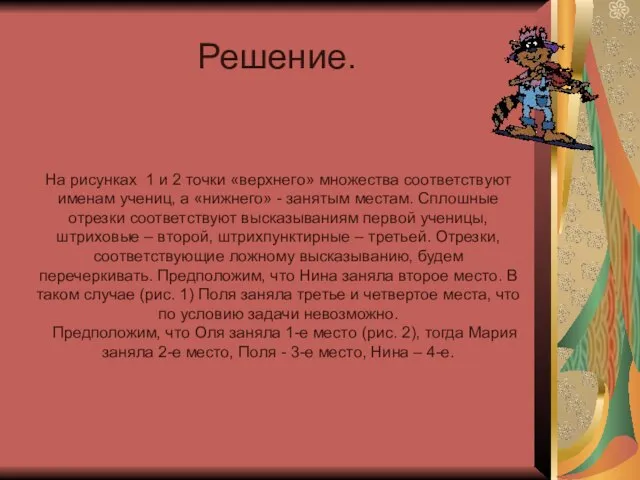 Решение.

На рисунках 1 и 2 точки «верхнего» множества соответствуют именам учениц, а «нижнего» - занятым местам. Сплошные отрезки соответствуют высказываниям первой ученицы, штриховые – второй, штрихпунктирные – третьей. Отрезки, соответствующие ложному высказыванию, будем перечеркивать. Предположим, что Нина заняла второе место. В таком случае (рис. 1) Поля заняла третье и четвертое места, что по условию задачи невозможно.

Предположим, что Оля заняла 1-е место (рис. 2), тогда Мария заняла 2-е место, Поля - 3-е место, Нина – 4-е.